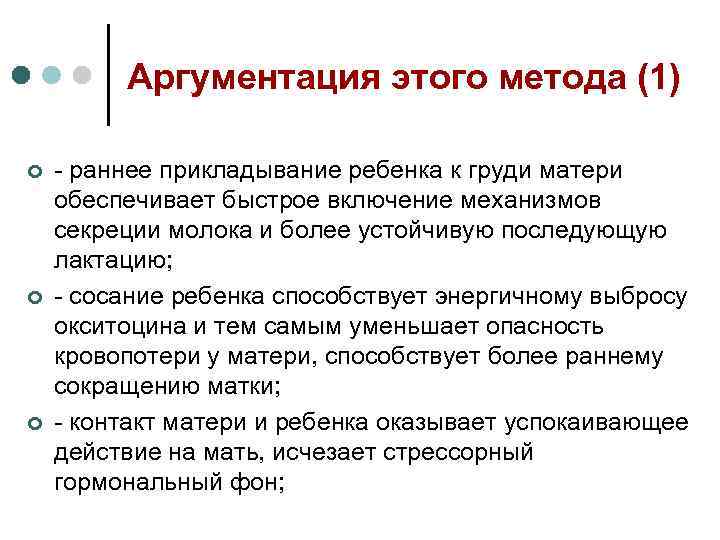 Аргументация этого метода (1)

- раннее прикладывание ребенка к груди матери обеспечивает быстрое включение механизмов секреции молока и более устойчивую последующую лактацию;

- сосание ребенка способствует энергичному выбросу окситоцина и тем самым уменьшает опасность кровопотери у матери, способствует более раннему сокращению матки;

- контакт матери и ребенка оказывает успокаивающее действие на мать, исчезает стрессорный гормональный фон;